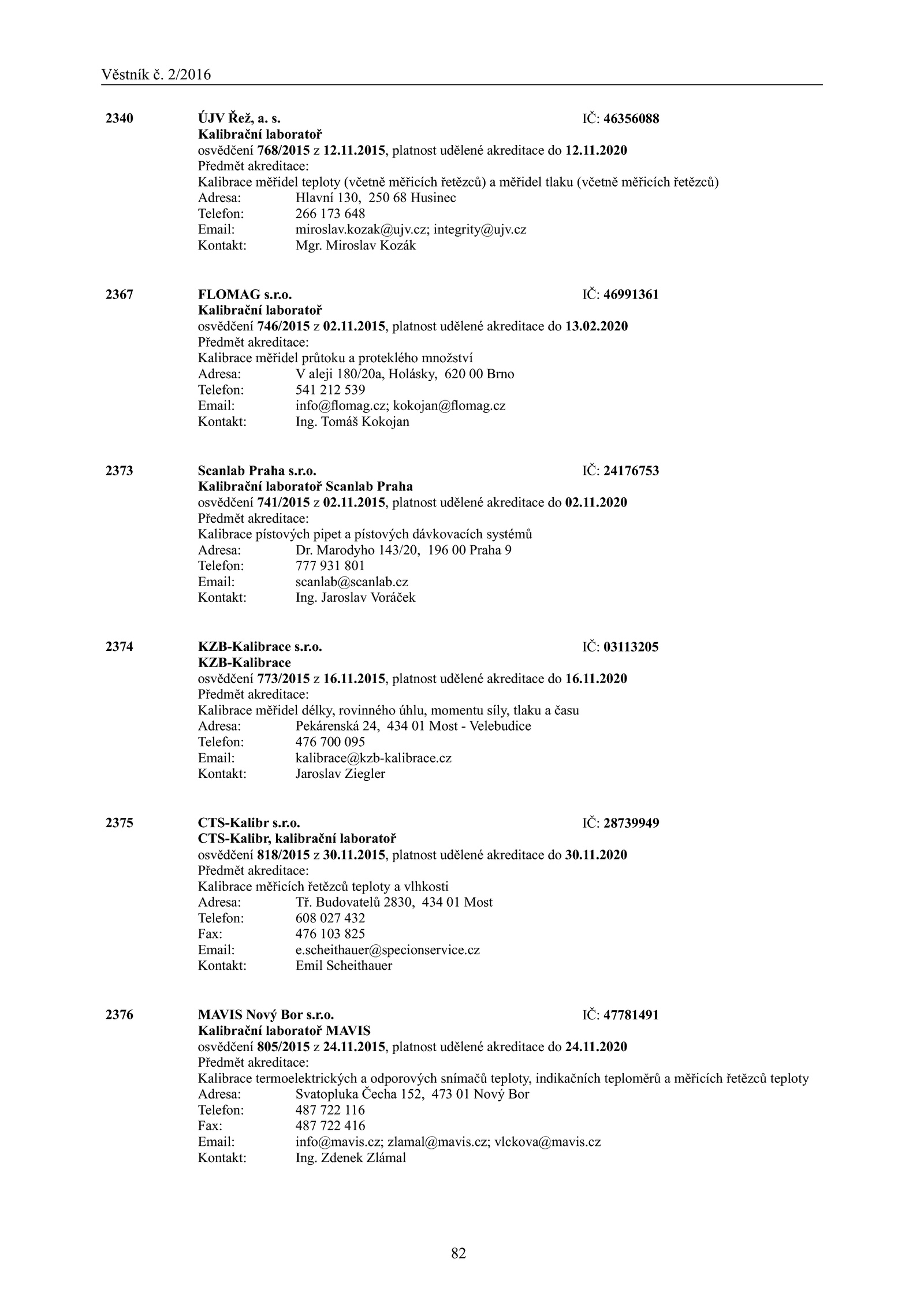 Věstník č. 2/2016

2340 ÚJV Řež, a. s. IČ: 46356088
Kalibrační laboratoř
osvědčení 768/2015 z 12.11.2015, platnost udělené akreditace do 12.11.2020
Předmět akreditace:
Kalibrace měřidel teploty (včetně měřicích řetězců) a měřidel tlaku (včetně měřicích řetězců)
Adresa: Hlavní 130, 250 68 Husinec
Telefon: 266 173 648
Email: miroslav.kozak@ujv.cz; integrity@ujv.cz
Kontakt: Mgr. Miroslav Kozák

2367 FLOMAG s.r.o. IČ: 46991361
Kalibrační laboratoř
osvědčení 746/2015 z 02.11.2015, platnost udělené akreditace do 13.02.2020
Předmět akreditace:
Kalibrace měřidel průtoku a proteklého množství
Adresa: V aleji 180/20a, Holásky, 620 00 Brno
Telefon: 541 212 539
Email: info@flomag.cz; kokojan@flomag.cz
Kontakt: Ing. Tomáš Kokojan

2373 Scanlab Praha s.r.o. IČ: 24176753
Kalibrační laboratoř Scanlab Praha
osvědčení 741/2015 z 02.11.2015, platnost udělené akreditace do 02.11.2020
Předmět akreditace:
Kalibrace pístových pipet a pístových dávkovacích systémů
Adresa: Dr. Marodyho 143/20, 196 00 Praha 9
Telefon: 777 931 801
Email: scanlab@scanlab.cz
Kontakt: Ing. Jaroslav Voráček

2374 KZB-Kalibrace s.r.o. IČ: 03113205
KZB-Kalibrace
osvědčení 773/2015 z 16.11.2015, platnost udělené akreditace do 16.11.2020
Předmět akreditace:
Kalibrace měřidel délky, rovinného úhlu, momentu síly, tlaku a času
Adresa: Pekárenská 24, 434 01 Most - Velebudice
Telefon: 476 700 095
Email: kalibrace@kzb-kalibrace.cz
Kontakt: Jaroslav Ziegler

2375 CTS-Kalibr s.r.o. IČ: 28739949
CTS-Kalibr, kalibrační laboratoř
osvědčení 818/2015 z 30.11.2015, platnost udělené akreditace do 30.11.2020
Předmět akreditace:
Kalibrace měřicích řetězců teploty a vlhkosti
Adresa: Tř. Budovatelů 2830, 434 01 Most
Telefon: 608 027 432
Fax: 476 103 825
Email: e.scheithauer@specionservice.cz
Kontakt: Emil Scheithauer

2376 MAVIS Nový Bor s.r.o. IČ: 47781491
Kalibrační laboratoř MAVIS
osvědčení 805/2015 z 24.11.2015, platnost udělené akreditace do 24.11.2020
Předmět akreditace:
Kalibrace termoelektrických a odporových snímačů teploty, indikačních teploměrů a měřicích řetězců teploty
Adresa: Svatopluka Čecha 152, 473 01 Nový Bor
Telefon: 487 722 116
Fax: 487 722 416
Email: info@mavis.cz; zlamal@mavis.cz; vlckova@mavis.cz
Kontakt: Ing. Zdenek Zlámal

82